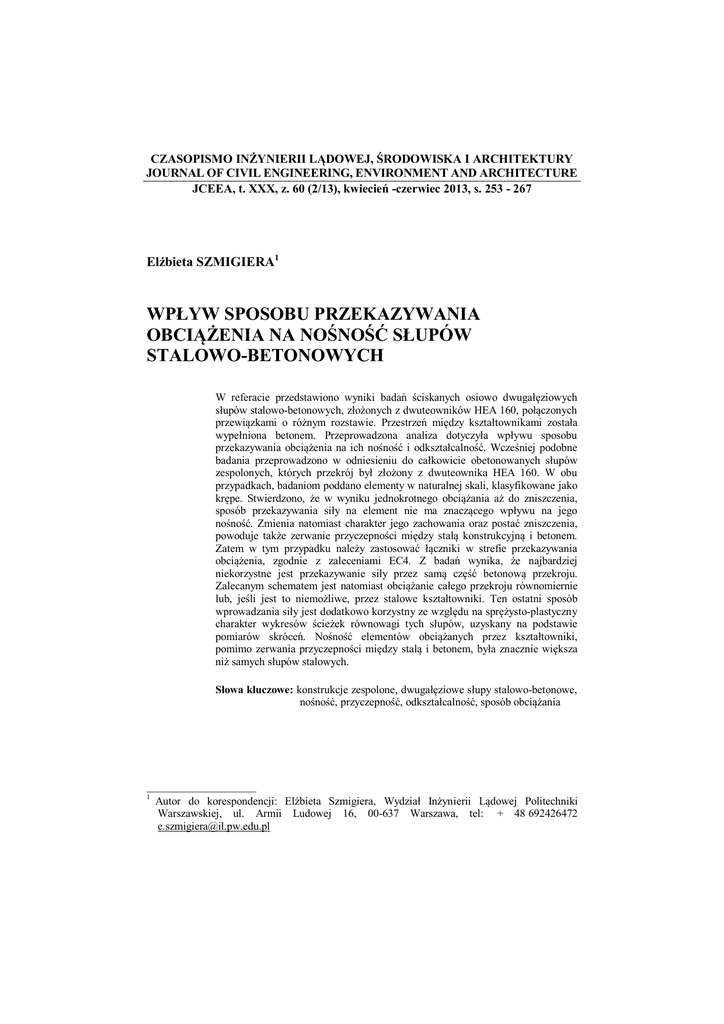 CZASOPISMO INŻYNIERII LĄDOWEJ, ŚRODOWISKA I ARCHITEKTURY
JOURNAL OF CIVIL ENGINEERING, ENVIRONMENT AND ARCHITECTURE
JCEEA, t. XXX, z. 60 (2/13), kwiecień -czerwiec 2013, s. 253 - 267

Elżbieta SZMIGIERA$^1$

WPŁYW SPOSOBU PRZEKAZYWANIA OBCIĄŻENIA NA NOŚNOŚĆ SŁUPÓW STALOWO-BETONOWYCH

W referacie przedstawiono wyniki badań ściskanych osiowo dwugałęziowych słupów stalowo-betonowych, złożonych z dwuteowników HEA 160, połączonych przewiązkami o różnym rozstawie. Przestrzeń między kształtownikami została wypełniona betonem. Przeprowadzona analiza dotyczyła wpływu sposobu przekazywania obciążenia na ich nośność i odkształcalność. Wcześniej podobne badania przeprowadzono w odniesieniu do całkowicie obetonowanych słupów zespolonych, których przekrój był złożony z dwuteownika HEA 160. W obu przypadkach, badaniom poddano elementy w naturalnej skali, klasyfikowane jako krępe. Stwierdzono, że w wyniku jednokrotnego obciążania aż do zniszczenia, sposób przekazywania siły na element nie ma znaczącego wpływu na jego nośność. Zmienia natomiast charakter jego zachowania oraz postać zniszczenia, powoduje także zerwanie przyczepności między stalą konstrukcyjną i betonem. Zatem w tym przypadku należy zastosować łączniki w strefie przekazywania obciążenia, zgodnie z zaleceniami EC4. Z badań wynika, że najbardziej niekorzystne jest przekazywanie siły przez samą część betonową przekroju. Zalecanym schematem jest natomiast obciążanie całego przekroju równomiernie lub, jeśli jest to niemożliwe, przez stalowe kształtowniki. Ten ostatni sposób wprowadzania siły jest dodatkowo korzystny ze względu na sprężysto-plastyczny charakter wykresów ścieżek równowagi tych słupów, uzyskany na podstawie pomiarów skróceń. Nośność elementów obciążanych przez kształtowniki, pomimo zerwania przyczepności między stalą i betonem, była znacznie większa niż samych słupów stalowych.

Słowa kluczowe: konstrukcje zespolone, dwugałęziowe słupy stalowo-betonowe, nośność, przyczepność, odkształcalność, sposób obciążania

$^1$ Autor do korespondencji: Elżbieta Szmigiera, Wydział Inżynierii Lądowej Politechniki Warszawskiej, ul. Armii Ludowej 16, 00-637 Warszawa, tel: + 48 692426472 e.szmigiera@il.pw.edu.pl